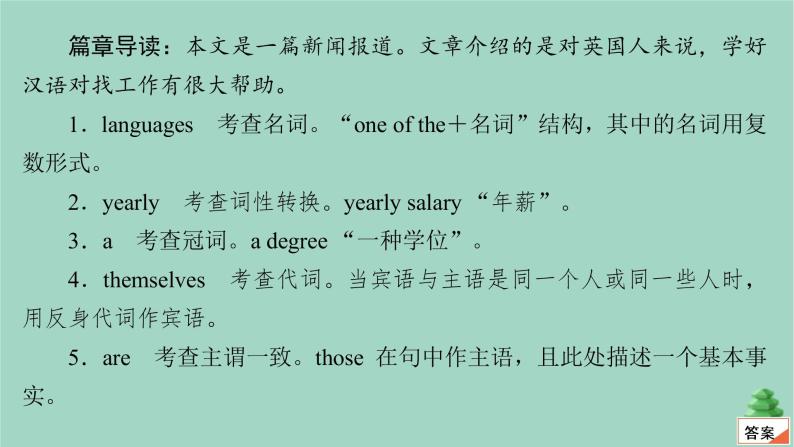 篇章导读：本文是一篇新闻报道。文章介绍的是对英国人来说，学好汉语对找工作有很大帮助。

1．languages　考查名词。“one of the＋名词”结构，其中的名词用复数形式。

2．yearly　考查词性转换。yearly salary “年薪”。

3．a　考查冠词。a degree “一种学位”。

4．themselves　考查代词。当宾语与主语是同一个人或同一些人时，用反身代词作宾语。

5．are　考查主谓一致。those 在句中作主语，且此处描述一个基本事实。

答案